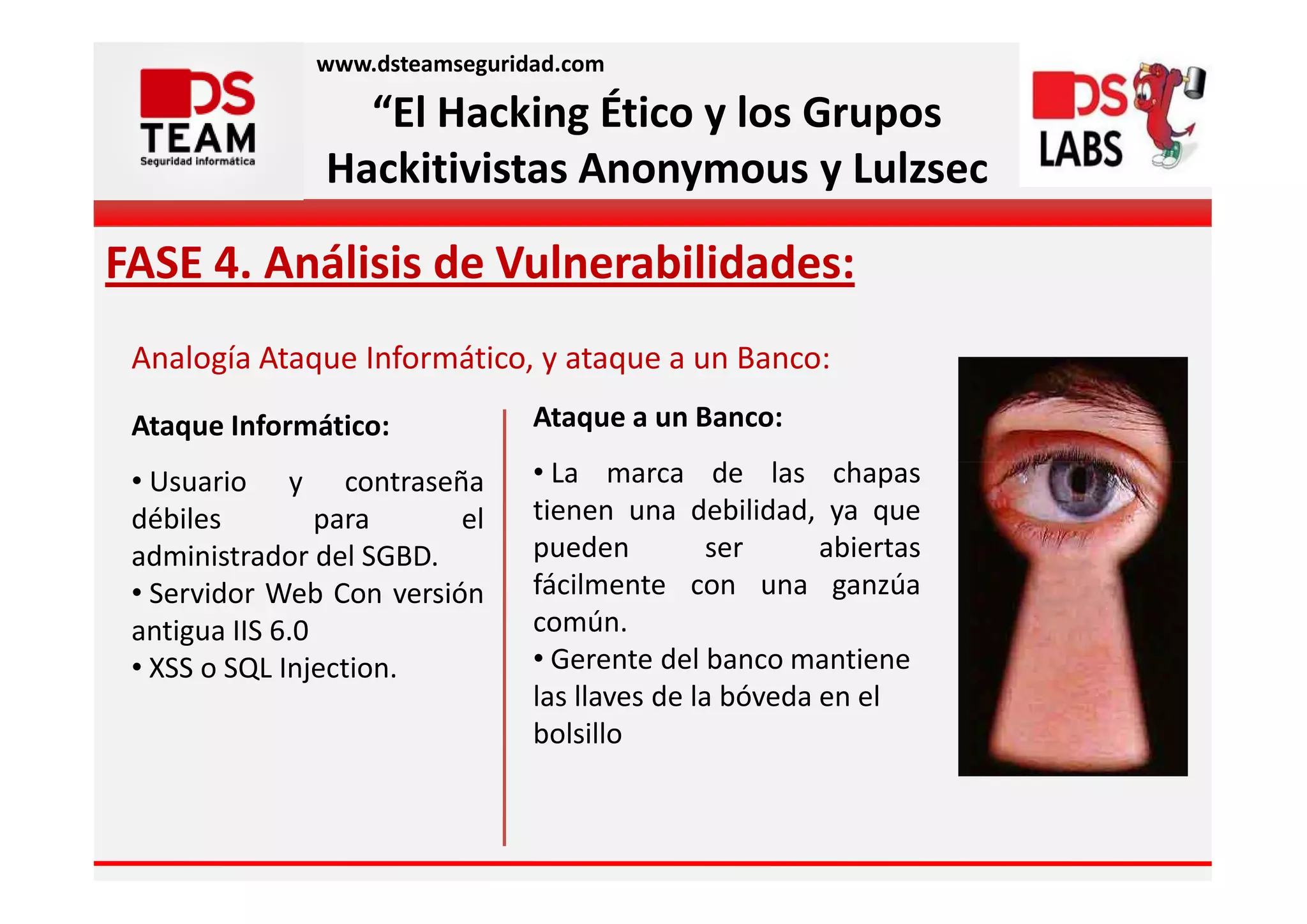 DS TEAM Seguridad informática

www.dsteamseguridad.com

“El Hacking Ético y los Grupos Hackitivistas Anonymous y Lulzsec

DS LABS

FASE 4. Análisis de Vulnerabilidades:

Analogía Ataque Informático, y ataque a un Banco:

Ataque Informático:

• Usuario y contraseña débiles para el administrador del SGBD.
• Servidor Web Con versión antigua IIS 6.0
• XSS o SQL Injection.

Ataque a un Banco:

• La marca de las chapas tienen una debilidad, ya que pueden ser abiertas fácilmente con una ganzúa común.
• Gerente del banco mantiene las llaves de la bóveda en el bolsillo